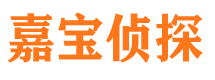 嘉宝侦探